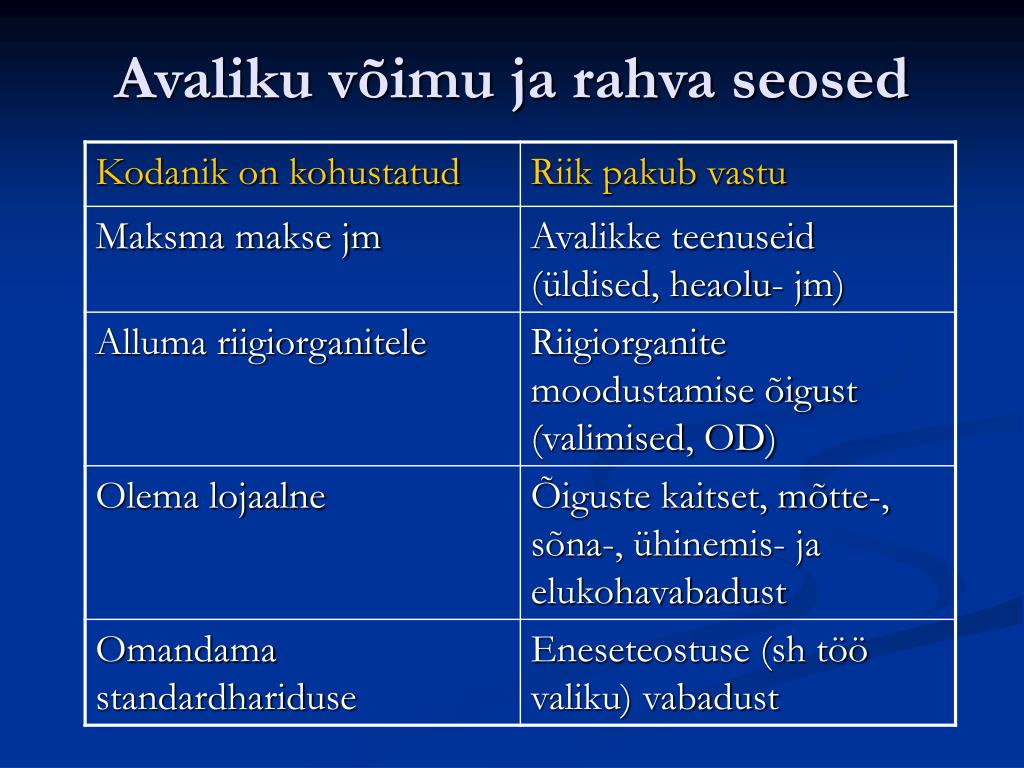 Avaliku võimu ja rahva seosed

| Kodanik on kohustatud | Riik pakub vastu |
|---|---|
| Maksma makse jm | Avalikke teenuseid (üldised, heaolu- jm) |
| Alluma riigiorganitele | Riigiorganite moodustamise õigust (valimised, OD) |
| Olema lojaalne | Õiguste kaitset, mõtte-, sõna-, ühinemis- ja elukohavabadust |
| Omandama standardhariduse | Eneseteostuse (sh töö valiku) vabadust |